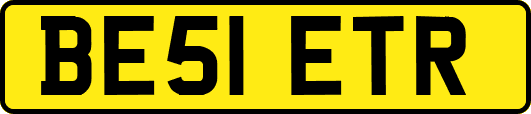 BE51 ETR